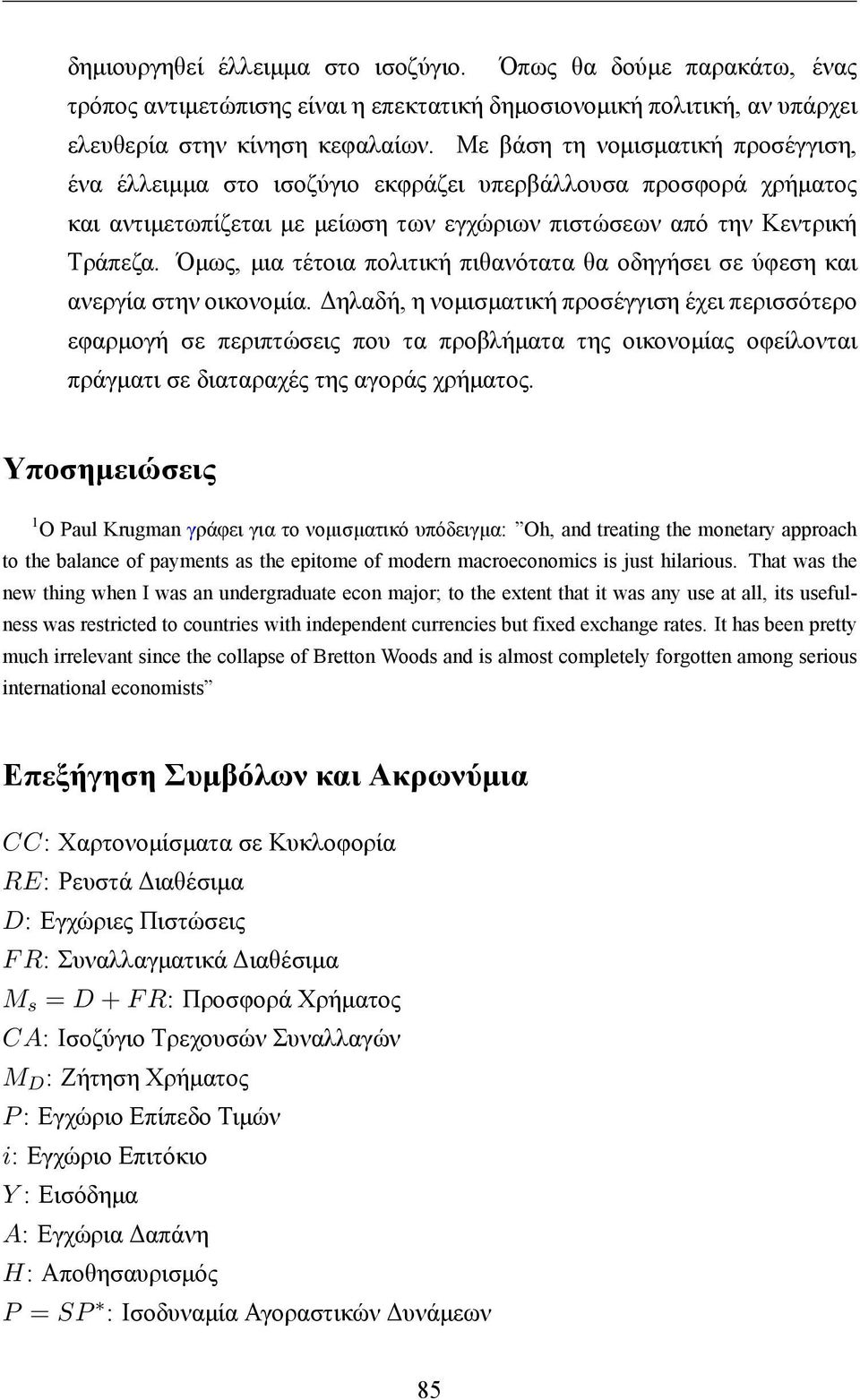 δημιουργηθεί έλλειμμα στο ισοζύγιο. Όπως θα δούμε παρακάτω, ένας τρόπος αντιμετώπισης είναι η επεκτατική δημοσιονομική πολιτική, αν υπάρχει ελευθερία στην κίνηση κεφαλαίων. Με βάση τη νομισματική προσέγγιση, ένα έλλειμμα στο ισοζύγιο εκφράζει υπερβάλλουσα προσφορά χρήματος και αντιμετωπίζεται με μείωση των εγχώριων πιστώσεων από την Κεντρική Τράπεζα. Όμως, μια τέτοια πολιτική πιθανότατα θα οδηγήσει σε ύφεση και ανεργία στην οικονομία. Δηλαδή, η νομισματική προσέγγιση έχει περισσότερο εφαρμογή σε περιπτώσεις που τα προβλήματα της οικονομίας οφείλονται πράγματι σε διαταραχές της αγοράς χρήματος.

Υποσημειώσεις

$^1$Ο Paul Krugman γράφει για το νομισματικό υπόδειγμα: ”Oh, and treating the monetary approach to the balance of payments as the epitome of modern macroeconomics is just hilarious. That was the new thing when I was an undergraduate econ major; to the extent that it was any use at all, its usefulness was restricted to countries with independent currencies but fixed exchange rates. It has been pretty much irrelevant since the collapse of Bretton Woods and is almost completely forgotten among serious international economists”

Επεξήγηση Συμβόλων και Ακρωνύμια

$CC$: Χαρτονομίσματα σε Κυκλοφορία
$RE$: Ρευστά Διαθέσιμα
$D$: Εγχώριες Πιστώσεις
$FR$: Συναλλαγματικά Διαθέσιμα
$M_s = D + FR$: Προσφορά Χρήματος
$CA$: Ισοζύγιο Τρεχουσών Συναλλαγών
$M_D$: Ζήτηση Χρήματος
$P$: Εγχώριο Επίπεδο Τιμών
$i$: Εγχώριο Επιτόκιο
$Y$: Εισόδημα
$A$: Εγχώρια Δαπάνη
$H$: Αποθησαυρισμός
$P = SP^*$: Ισοδυναμία Αγοραστικών Δυνάμεων

85